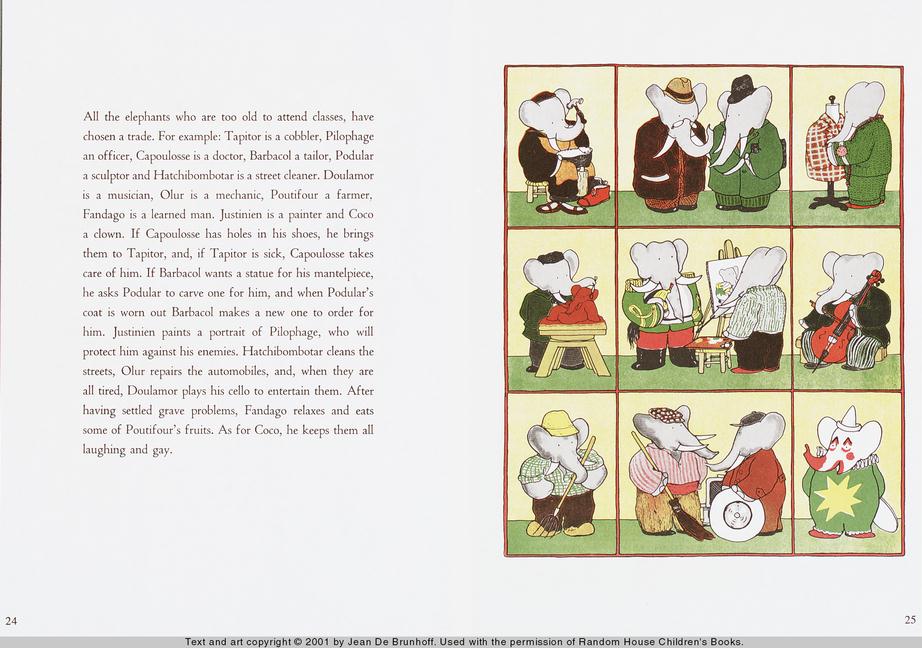 All the elephants who are too old to attend classes, have chosen a trade. For example: Tapitor is a cobbler, Pilophage an officer, Capoulosse is a doctor, Barbacol a tailor, Podular a sculptor and Hatchibombotar is a street cleaner. Doulamor is a musician, Olur is a mechanic, Poutifour a farmer, Fandago is a learned man. Justinien is a painter and Coco a clown. If Capoulosse has holes in his shoes, he brings them to Tapitor, and, if Tapitor is sick, Capoulosse takes care of him. If Barbacol wants a statue for his mantelpiece, he asks Podular to carve one for him, and when Podular's coat is worn out Barbacol makes a new one to order for him. Justinien paints a portrait of Pilophage, who will protect him against his enemies. Hatchibombotar cleans the streets, Olur repairs the automobiles, and, when they are all tired, Doulamor plays his cello to entertain them. After having settled grave problems, Fandago relaxes and eats some of Poutifour's fruits. As for Coco, he keeps them all laughing and gay.

24

25

Text and art copyright © 2001 by Jean De Brunhoff. Used with the permission of Random House Children's Books.